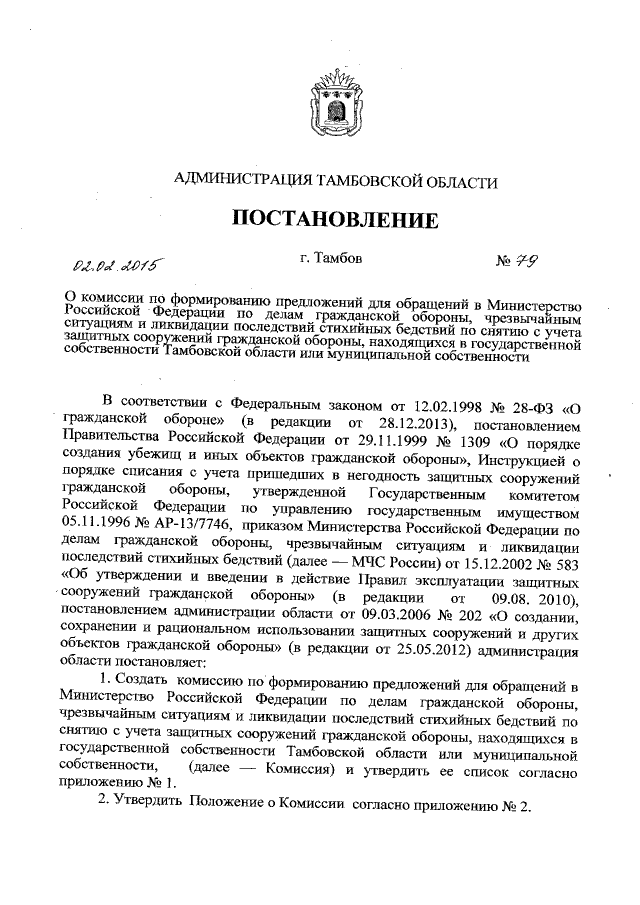 АДМИНИСТРАЦИЯ ТАМБОВСКОЙ ОБЛАСТИ

ПОСТАНОВЛЕНИЕ

02.02.2015 г. Тамбов № 79

О комиссии по формированию предложений для обращений в Министерство Российской Федерации по делам гражданской обороны, чрезвычайным ситуациям и ликвидации последствий стихийных бедствий по снятию с учета защитных сооружений гражданской обороны, находящихся в государственной собственности Тамбовской области или муниципальной собственности

В соответствии с Федеральным законом от 12.02.1998 № 28-ФЗ «О гражданской обороне» (в редакции от 28.12.2013), постановлением Правительства Российской Федерации от 29.11.1999 № 1309 «О порядке создания убежищ и иных объектов гражданской обороны», Инструкцией о порядке списания с учета пришедших в негодность защитных сооружений гражданской обороны, утвержденной Государственным комитетом Российской Федерации по управлению государственным имуществом 05.11.1996 № АР-13/7746, приказом Министерства Российской Федерации по делам гражданской обороны, чрезвычайным ситуациям и ликвидации последствий стихийных бедствий (далее — МЧС России) от 15.12.2002 № 583 «Об утверждении и введении в действие Правил эксплуатации защитных сооружений гражданской обороны» (в редакции от 09.08. 2010), постановлением администрации области от 09.03.2006 № 202 «О создании, сохранении и рациональном использовании защитных сооружений и других объектов гражданской обороны» (в редакции от 25.05.2012) администрация области постановляет:

1. Создать комиссию по формированию предложений для обращений в Министерство Российской Федерации по делам гражданской обороны, чрезвычайным ситуациям и ликвидации последствий стихийных бедствий по снятию с учета защитных сооружений гражданской обороны, находящихся в государственной собственности Тамбовской области или муниципальной собственности, (далее — Комиссия) и утвердить ее список согласно приложению № 1.

2. Утвердить Положение о Комиссии согласно приложению № 2.